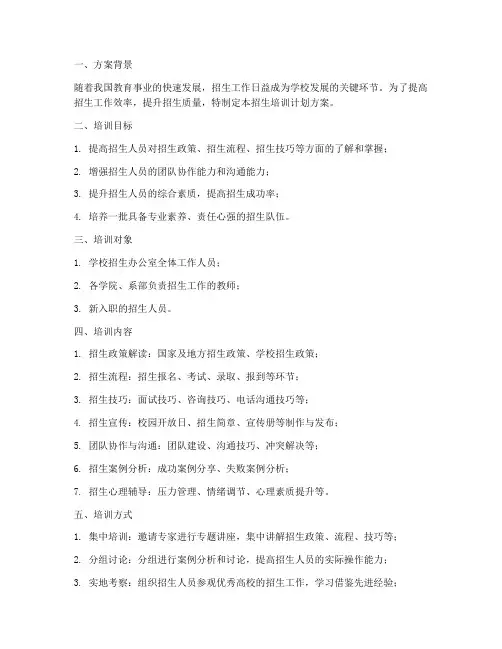 一、方案背景

随着我国教育事业的快速发展，招生工作日益成为学校发展的关键环节。为了提高招生工作效率，提升招生质量，特制定本招生培训计划方案。

二、培训目标

1. 提高招生人员对招生政策、招生流程、招生技巧等方面的了解和掌握；

2. 增强招生人员的团队协作能力和沟通能力；

3. 提升招生人员的综合素质，提高招生成功率；

4. 培养一批具备专业素养、责任心强的招生队伍。

三、培训对象

1. 学校招生办公室全体工作人员；

2. 各学院、系部负责招生工作的教师；

3. 新入职的招生人员。

四、培训内容

1. 招生政策解读：国家及地方招生政策、学校招生政策；

2. 招生流程：招生报名、考试、录取、报到等环节；

3. 招生技巧：面试技巧、咨询技巧、电话沟通技巧等；

4. 招生宣传：校园开放日、招生简章、宣传册等制作与发布；

5. 团队协作与沟通：团队建设、沟通技巧、冲突解决等；

6. 招生案例分析：成功案例分享、失败案例分析；

7. 招生心理辅导：压力管理、情绪调节、心理素质提升等。

五、培训方式

1. 集中培训：邀请专家进行专题讲座，集中讲解招生政策、流程、技巧等；

2. 分组讨论：分组进行案例分析和讨论，提高招生人员的实际操作能力；

3. 实地考察：组织招生人员参观优秀高校的招生工作，学习借鉴先进经验；